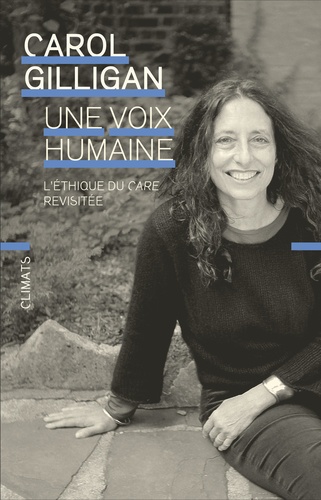 CAROL
GILLIGAN

UNE VOIX
HUMAINE

L'ÉTHIQUE DU CARE
REVISITÉE

CLIMATS